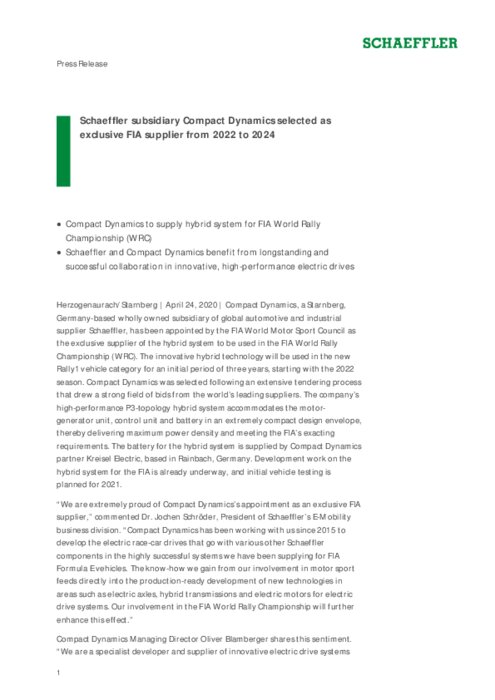 SCHAEFFLER

Press Release

Schaeffler subsidiary Compact Dynamics selected as exclusive FIA supplier from 2022 to 2024

• Compact Dynamics to supply hybrid system for FIA World Rally Championship (WRC)
• Schaeffler and Compact Dynamics benefit from longstanding and successful collaboration in innovative, high-performance electric drives

Herzogenaurach/Starnberg | April 24, 2020 | Compact Dynamics, a Starnberg, Germany-based wholly owned subsidiary of global automotive and industrial supplier Schaeffler, has been appointed by the FIA World Motor Sport Council as the exclusive supplier of the hybrid system to be used in the FIA World Rally Championship (WRC). The innovative hybrid technology will be used in the new Rally1 vehicle category for an initial period of three years, starting with the 2022 season. Compact Dynamics was selected following an extensive tendering process that drew a strong field of bids from the world's leading suppliers. The company's high-performance P3-topology hybrid system accommodates the motor-generator unit, control unit and battery in an extremely compact design envelope, thereby delivering maximum power density and meeting the FIA's exacting requirements. The battery for the hybrid system is supplied by Compact Dynamics partner Kreisel Electric, based in Rainbach, Germany. Development work on the hybrid system for the FIA is already underway, and initial vehicle testing is planned for 2021.

"We are extremely proud of Compact Dynamics's appointment as an exclusive FIA supplier," commented Dr. Jochen Schröder, President of Schaeffler's E-Mobility business division. "Compact Dynamics has been working with us since 2015 to develop the electric race-car drives that go with various other Schaeffler components in the highly successful systems we have been supplying for FIA Formula E vehicles. The know-how we gain from our involvement in motor sport feeds directly into the production-ready development of new technologies in areas such as electric axles, hybrid transmissions and electric motors for electric drive systems. Our involvement in the FIA World Rally Championship will further enhance this effect."

Compact Dynamics Managing Director Oliver Blamberger shares this sentiment. "We are a specialist developer and supplier of innovative electric drive systems

1